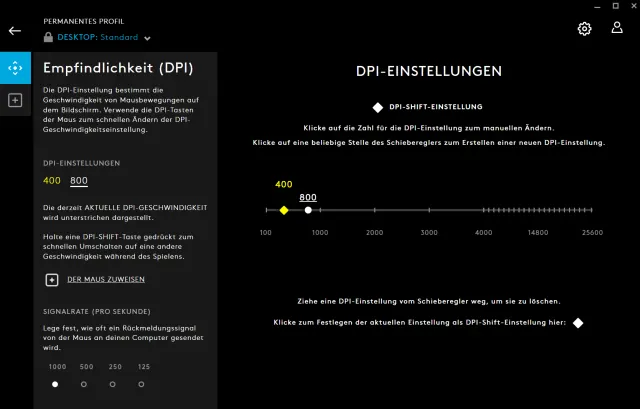 PERMANENTES PROFIL
DESKTOP: Standard

Empfindlichkeit (DPI)

Die DPI-Einstellung bestimmt die Geschwindigkeit von Mausbewegungen auf dem Bildschirm. Verwende die DPI-Tasten der Maus zum schnellen Ändern der DPI-Geschwindigkeitseinstellung.

DPI-EINSTELLUNGEN

400 800

Die derzeit AKTUELLE DPI-GESCHWINDIGKEIT wird unterstrichen dargestellt.

Halte eine DPI-SHIFT-Taste gedrückt zum schnellen Umschalten auf eine andere Geschwindigkeit während des Spielens.

DER MAUS ZUWEISEN

SIGNALRATE (PRO SEKUNDE)

Lege fest, wie oft ein Rückmeldungssignal von der Maus an deinen Computer gesendet wird.

1000 500 250 125

DPI-EINSTELLUNGEN

DPI-SHIFT-EINSTELLUNG

Klicke auf die Zahl für die DPI-Einstellung zum manuellen Ändern.

Klicke auf eine beliebige Stelle des Schiebereglers zum Erstellen einer neuen DPI-Einstellung.

400
800

100 1000 2000 3000 4000 14800 25600

Ziehe eine DPI-Einstellung vom Schieberegler weg, um sie zu löschen.

Klicke zum Festlegen der aktuellen Einstellung als DPI-Shift-Einstellung hier: